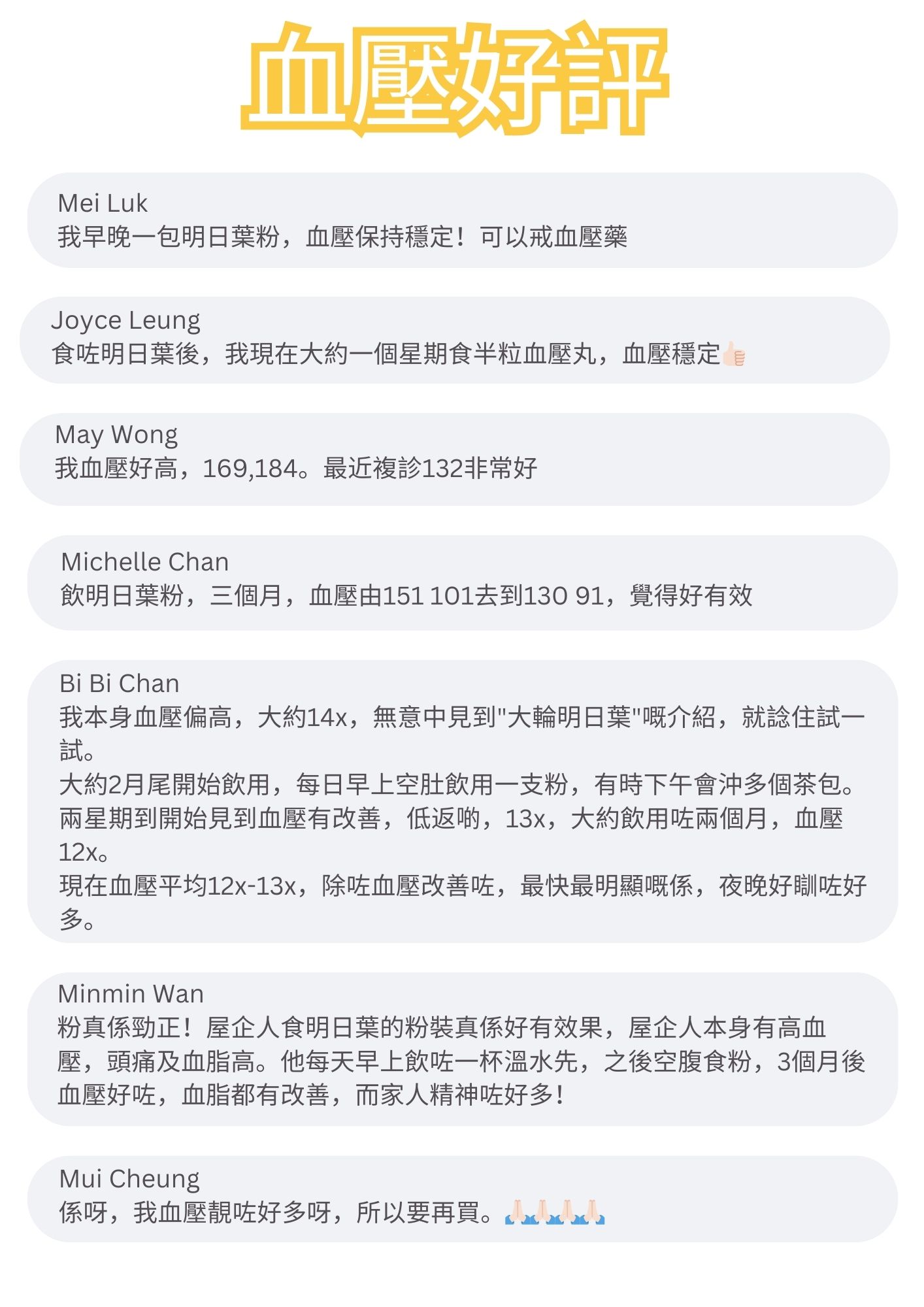 血壓好評

Mei Luk
我早晚一包明日葉粉，血壓保持穩定！可以戒血壓藥

Joyce Leung
食咗明日葉後，我現在大約一個星期食半粒血壓丸，血壓穩定👍🏻

May Wong
我血壓好高，169,184。最近複診132非常好

Michelle Chan
飲明日葉粉，三個月，血壓由151 101去到130 91，覺得好有效

Bi Bi Chan
我本身血壓偏高，大約14x，無意中見到"大輪明日葉"嘅介紹，就諗住試一試。
大約2月尾開始飲用，每日早上空肚飲用一支粉，有時下午會沖多個茶包。
兩星期到開始見到血壓有改善，低返啲，13x，大約飲用咗兩個月，血壓12x。
現在血壓平均12x-13x，除咗血壓改善咗，最快最明顯嘅係，夜晚好瞓咗好多。

Minmin Wan
粉真係勁正！屋企人食明日葉的粉裝真係好有效果，屋企人本身有高血壓，頭痛及血脂高。他每天早上飲咗一杯溫水先，之後空腹食粉，3個月後血壓好咗，血脂都有改善，而家人精神咗好多！

Mui Cheung
係呀，我血壓靚咗好多呀，所以要再買。🙏🏻🙏🏻🙏🏻🙏🏻